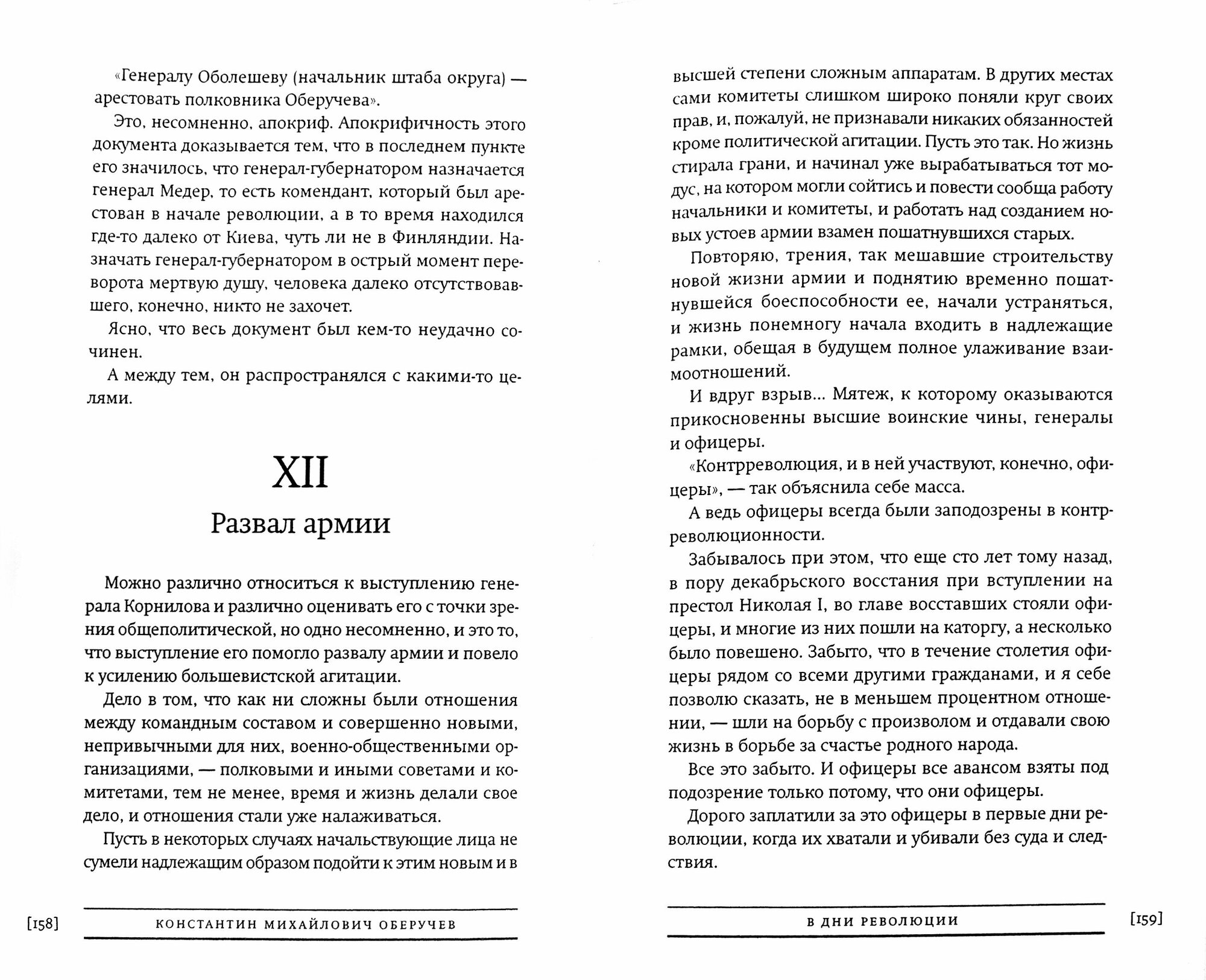 «Генералу Оболешеву (начальник штаба округа) — арестовать полковника Оберучева».

Это, несомненно, апокриф. Апокрифичность этого документа доказывается тем, что в последнем пункте его значилось, что генерал-губернатором назначается генерал Медер, то есть комендант, который был арестован в начале революции, а в то время находился где-то далеко от Киева, чуть ли не в Финляндии. Назначать генерал-губернатором в острый момент переворота мертвую душу, человека далеко отсутствовавшего, конечно, никто не захочет.

Ясно, что весь документ был кем-то неудачно сочинен.

А между тем, он распространялся с какими-то целями.

XII

Развал армии

Можно различно относиться к выступлению генерала Корнилова и различно оценивать его с точки зрения общеполитической, но одно несомненно, и это то, что выступление его помогло развалу армии и повело к усилению большевистской агитации.

Дело в том, что как ни сложны были отношения между командным составом и совершенно новыми, непривычными для них, военно-общественными организациями, — полковыми и иными советами и комитетами, тем не менее, время и жизнь делали свое дело, и отношения стали уже налаживаться.

Пусть в некоторых случаях начальствующие лица не сумели надлежащим образом подойти к этим новым и в

[158] КОНСТАНТИН МИХАЙЛОВИЧ ОБЕРУЧЕВ

высшей степени сложным аппаратам. В других местах сами комитеты слишком широко поняли круг своих прав, и, пожалуй, не признавали никаких обязанностей кроме политической агитации. Пусть это так. Но жизнь стирала грани, и начинал уже вырабатываться тот модус, на котором могли сойтись и повести сообща работу начальники и комитеты, и работать над созданием новых устоев армии взамен пошатнувшихся старых.

Повторяю, трения, так мешавшие строительству новой жизни армии и поднятию временно пошатнувшейся боеспособности ее, начали устраняться, и жизнь понемногу начала входить в надлежащие рамки, обещая в будущем полное улаживание взаимоотношений.

И вдруг взрыв... Мятеж, к которому оказываются прикосновенны высшие воинские чины, генералы и офицеры.

«Контрреволюция, и в ней участвуют, конечно, офицеры», — так объяснила себе масса.

А ведь офицеры всегда были заподозрены в контрреволюционности.

Забывалось при этом, что еще сто лет тому назад, в пору декабрьского восстания при вступлении на престол Николая I, во главе восставших стояли офицеры, и многие из них пошли на каторгу, а несколько было повешено. Забыто, что в течение столетия офицеры рядом со всеми другими гражданами, и я себе позволю сказать, не в меньшем процентном отношении, — шли на борьбу с произволом и отдавали свою жизнь в борьбе за счастье родного народа.

Все это забыто. И офицеры все авансом взяты под подозрение только потому, что они офицеры.

Дорого заплатили за это офицеры в первые дни революции, когда их хватали и убивали без суда и следствия.

В ДНИ РЕВОЛЮЦИИ [159]